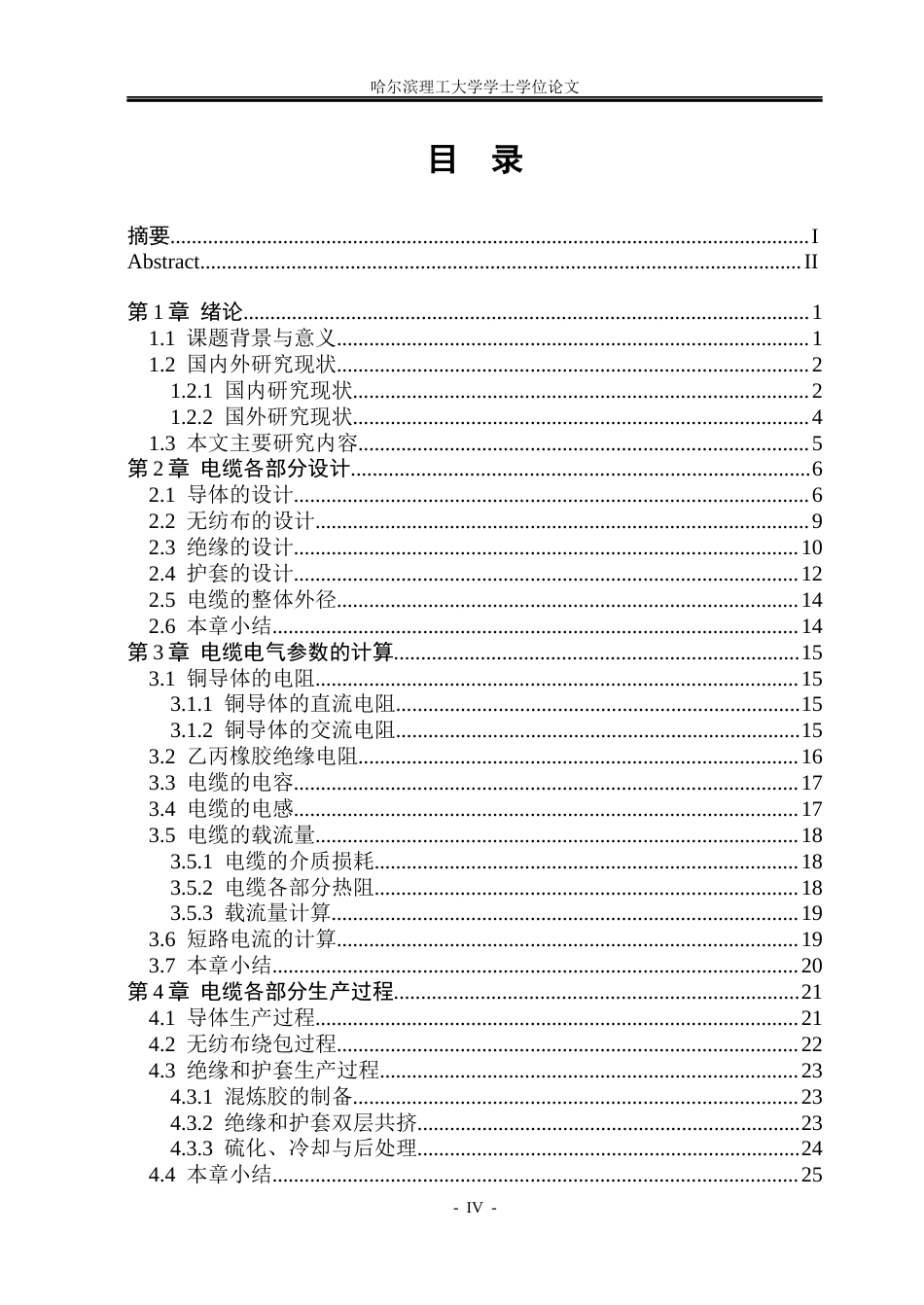 哈尔滨理工大学学士学位论文

目 录

摘要 I
Abstract II

第1章 绪论 1
1.1 课题背景与意义 1
1.2 国内外研究现状 2
1.2.1 国内研究现状 2
1.2.2 国外研究现状 4
1.3 本文主要研究内容 5
第2章 电缆各部分设计 6
2.1 导体的设计 6
2.2 无纺布的设计 9
2.3 绝缘的设计 10
2.4 护套的设计 12
2.5 电缆的整体外径 14
2.6 本章小结 14
第3章 电缆电气参数的计算 15
3.1 铜导体的电阻 15
3.1.1 铜导体的直流电阻 15
3.1.2 铜导体的交流电阻 15
3.2 乙丙橡胶绝缘电阻 16
3.3 电缆的电容 17
3.4 电缆的电感 17
3.5 电缆的载流量 18
3.5.1 电缆的介质损耗 18
3.5.2 电缆各部分热阻 18
3.5.3 载流量计算 19
3.6 短路电流的计算 19
3.7 本章小结 20
第4章 电缆各部分生产过程 21
4.1 导体生产过程 21
4.2 无纺布绕包过程 22
4.3 绝缘和护套生产过程 23
4.3.1 混炼胶的制备 23
4.3.2 绝缘和护套双层共挤 23
4.3.3 硫化、冷却与后处理 24
4.4 本章小结 25

- IV -